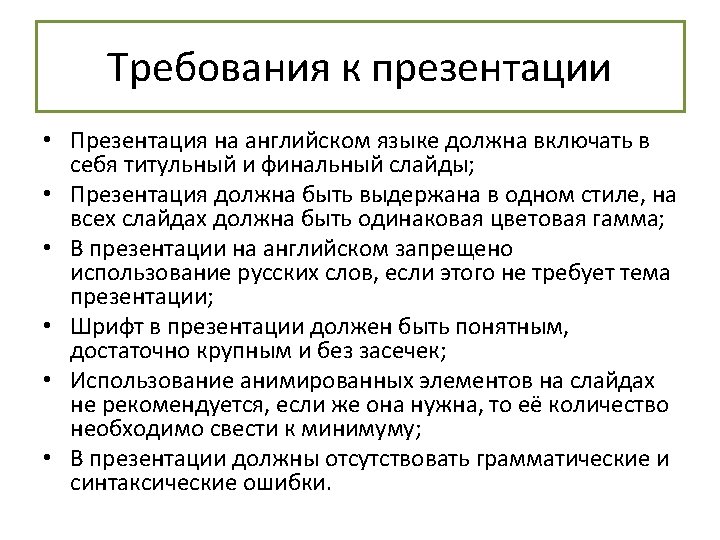 Требования к презентации

• Презентация на английском языке должна включать в себя титульный и финальный слайды;
• Презентация должна быть выдержана в одном стиле, на всех слайдах должна быть одинаковая цветовая гамма;
• В презентации на английском запрещено использование русских слов, если этого не требует тема презентации;
• Шрифт в презентации должен быть понятным, достаточно крупным и без засечек;
• Использование анимированных элементов на слайдах не рекомендуется, если же она нужна, то её количество необходимо свести к минимуму;
• В презентации должны отсутствовать грамматические и синтаксические ошибки.